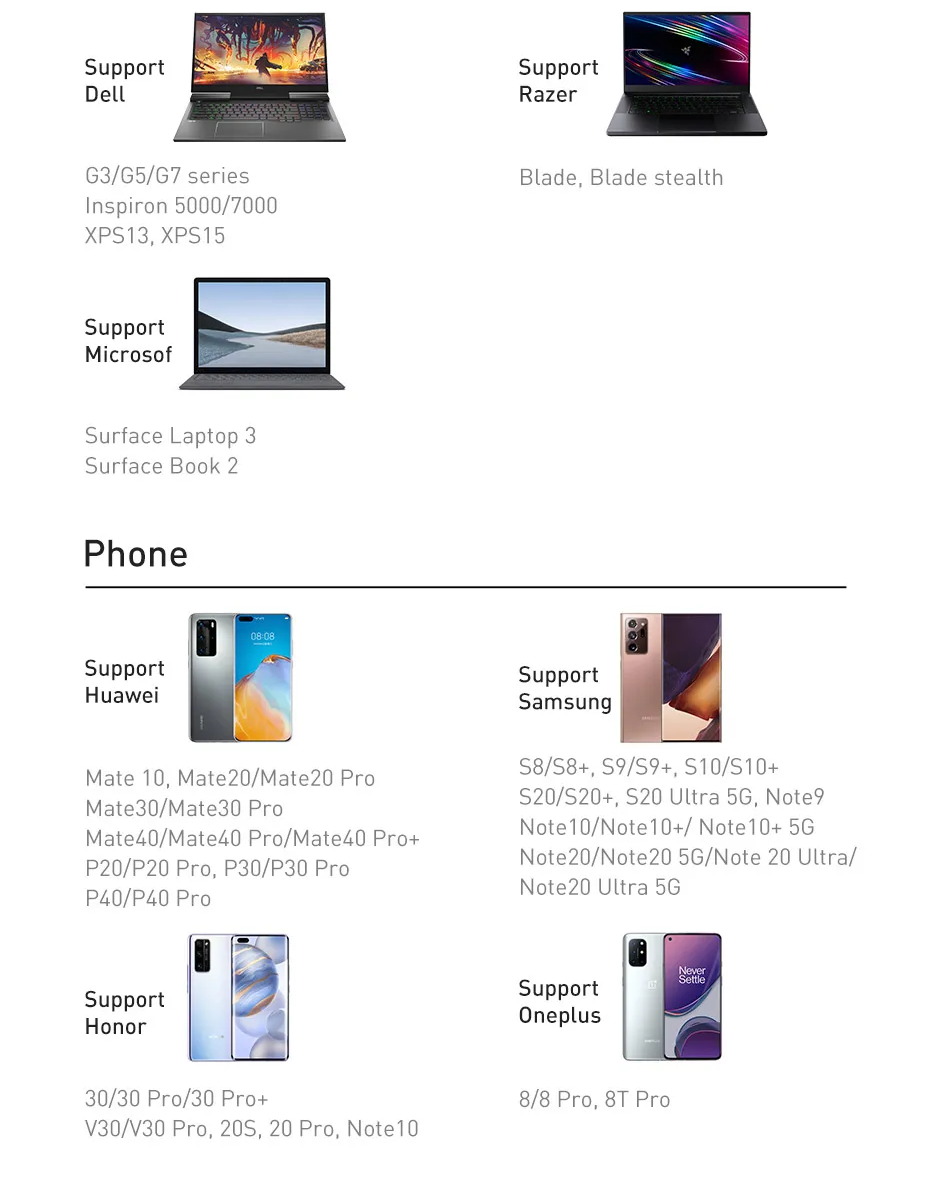 Support Dell

G3/G5/G7 series
Inspiron 5000/7000
XPS13, XPS15

Support Razer

Blade, Blade stealth

Support Microsof

Surface Laptop 3
Surface Book 2

Phone

Support Huawei

08:08

Mate 10, Mate20/Mate20 Pro
Mate30/Mate30 Pro
Mate40/Mate40 Pro/Mate40 Pro+
P20/P20 Pro, P30/P30 Pro
P40/P40 Pro

Support Samsung

S8/S8+, S9/S9+, S10/S10+
S20/S20+, S20 Ultra 5G, Note9
Note10/Note10+/ Note10+ 5G
Note20/Note20 5G/Note 20 Ultra/
Note20 Ultra 5G

Support Honor

30/30 Pro/30 Pro+
V30/V30 Pro, 20S, 20 Pro, Note10

Support Oneplus

Never Settle

8/8 Pro, 8T Pro